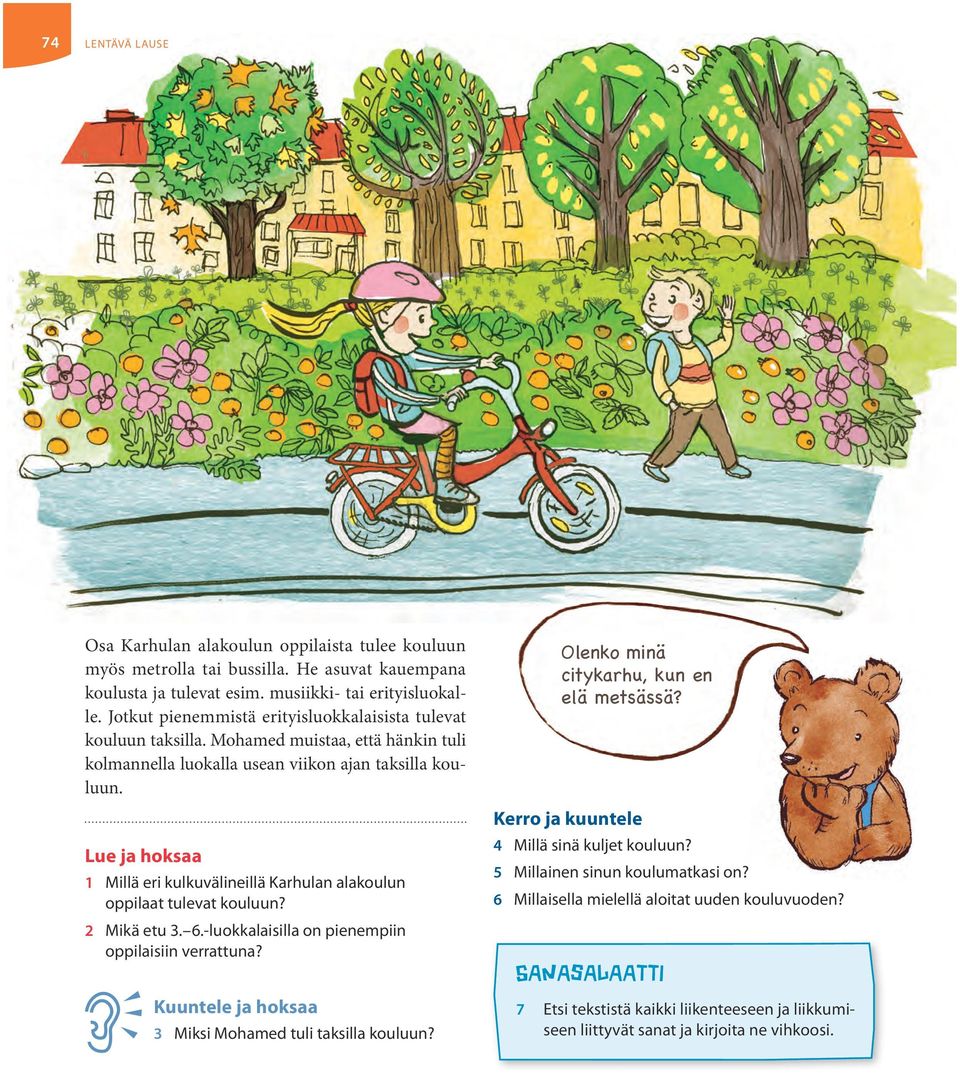 74 LENTÄVÄ LAUSE

Osa Karhulan alakoulun oppilaista tulee kouluun myös metrolla tai bussilla. He asuvat kauempana koulusta ja tulevat esim. musiikki- tai erityisluokalle. Jotkut pienemmistä erityisluokkalaisista tulevat kouluun taksilla. Mohamed muistaa, että hänkin tuli kolmannella luokalla usean viikon ajan taksilla kouluun.

Lue ja hoksaa
1 Millä eri kulkuvälineillä Karhulan alakoulun oppilaat tulevat kouluun?
2 Mikä etu 3.–6.-luokkalaisilla on pienempiin oppilaisiin verrattuna?

Kuuntele ja hoksaa
3 Miksi Mohamed tuli taksilla kouluun?

Olenko minä citykarhu, kun en elä metsässä?

Kerro ja kuuntele
4 Millä sinä kuljet kouluun?
5 Millainen sinun koulumatkasi on?
6 Millaisella mielellä aloitat uuden kouluvuoden?

SANASALAATTI
7 Etsi tekstistä kaikki liikenteeseen ja liikkumiseen liittyvät sanat ja kirjoita ne vihkoosi.